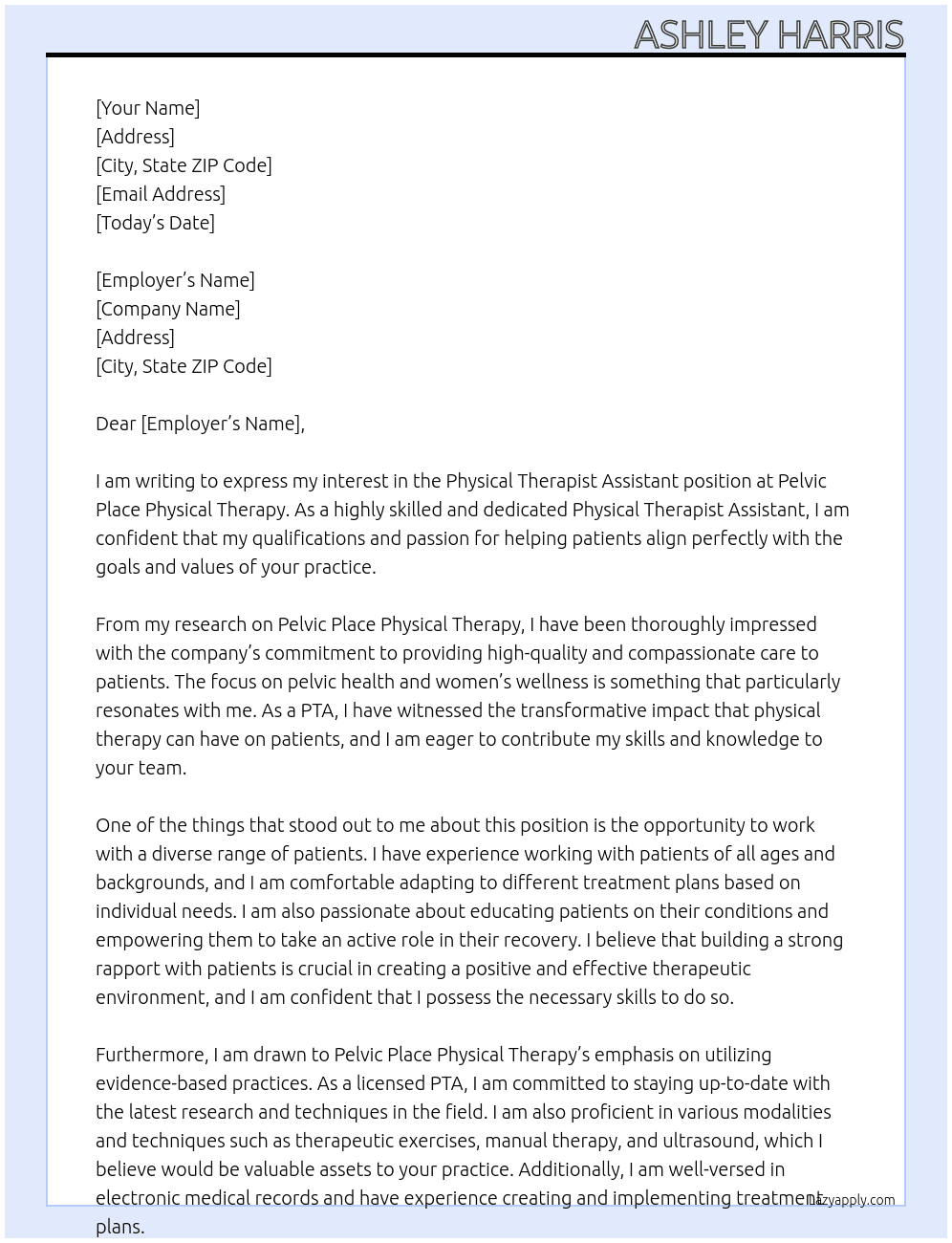 ASHLEY HARRIS

[Your Name]
[Address]
[City, State ZIP Code]
[Email Address]
[Today's Date]

[Employer's Name]
[Company Name]
[Address]
[City, State ZIP Code]

Dear [Employer's Name],

I am writing to express my interest in the Physical Therapist Assistant position at Pelvic Place Physical Therapy. As a highly skilled and dedicated Physical Therapist Assistant, I am confident that my qualifications and passion for helping patients align perfectly with the goals and values of your practice.

From my research on Pelvic Place Physical Therapy, I have been thoroughly impressed with the company's commitment to providing high-quality and compassionate care to patients. The focus on pelvic health and women's wellness is something that particularly resonates with me. As a PTA, I have witnessed the transformative impact that physical therapy can have on patients, and I am eager to contribute my skills and knowledge to your team.

One of the things that stood out to me about this position is the opportunity to work with a diverse range of patients. I have experience working with patients of all ages and backgrounds, and I am comfortable adapting to different treatment plans based on individual needs. I am also passionate about educating patients on their conditions and empowering them to take an active role in their recovery. I believe that building a strong rapport with patients is crucial in creating a positive and effective therapeutic environment, and I am confident that I possess the necessary skills to do so.

Furthermore, I am drawn to Pelvic Place Physical Therapy's emphasis on utilizing evidence-based practices. As a licensed PTA, I am committed to staying up-to-date with the latest research and techniques in the field. I am also proficient in various modalities and techniques such as therapeutic exercises, manual therapy, and ultrasound, which I believe would be valuable assets to your practice. Additionally, I am well-versed in electronic medical records and have experience creating and implementing treatment plans.

lazyapply.com